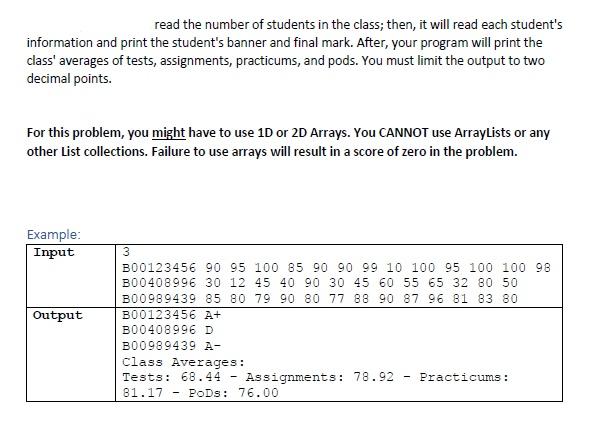 read the number of students in the class; then, it will read each student's information and print the student's banner and final mark. After, your program will print the class' averages of tests, assignments, practicums, and pods. You must limit the output to two decimal points.

For this problem, you might have to use 1D or 2D Arrays. You CANNOT use ArrayLists or any other List collections. Failure to use arrays will result in a score of zero in the problem.

Example:

| Input | 3<br>B00123456 90 95 100 85 90 90 99 10 100 95 100 100 98<br>B00408996 30 12 45 40 90 30 45 60 55 65 32 80 50<br>B00989439 85 80 79 90 80 77 88 90 87 96 81 83 80 |
|---|---|
| Output | B00123456 A+<br>B00408996 D<br>B00989439 A-<br>Class Averages:<br>Tests: 68.44 - Assignments: 78.92 - Practicums: 81.17 - PoDs: 76.00 |